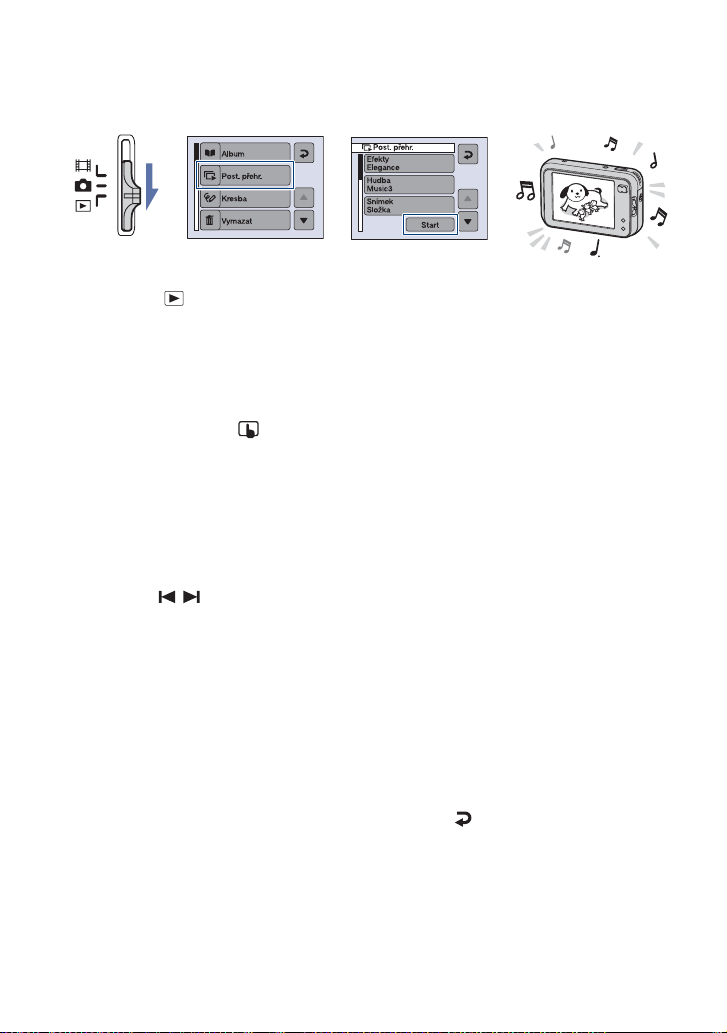 Album

Post. přehr.

Kresba

Vymazat

Post. přehr.

Efekty
Elegance

Hudba
Music3

Snímek
Složka

Start